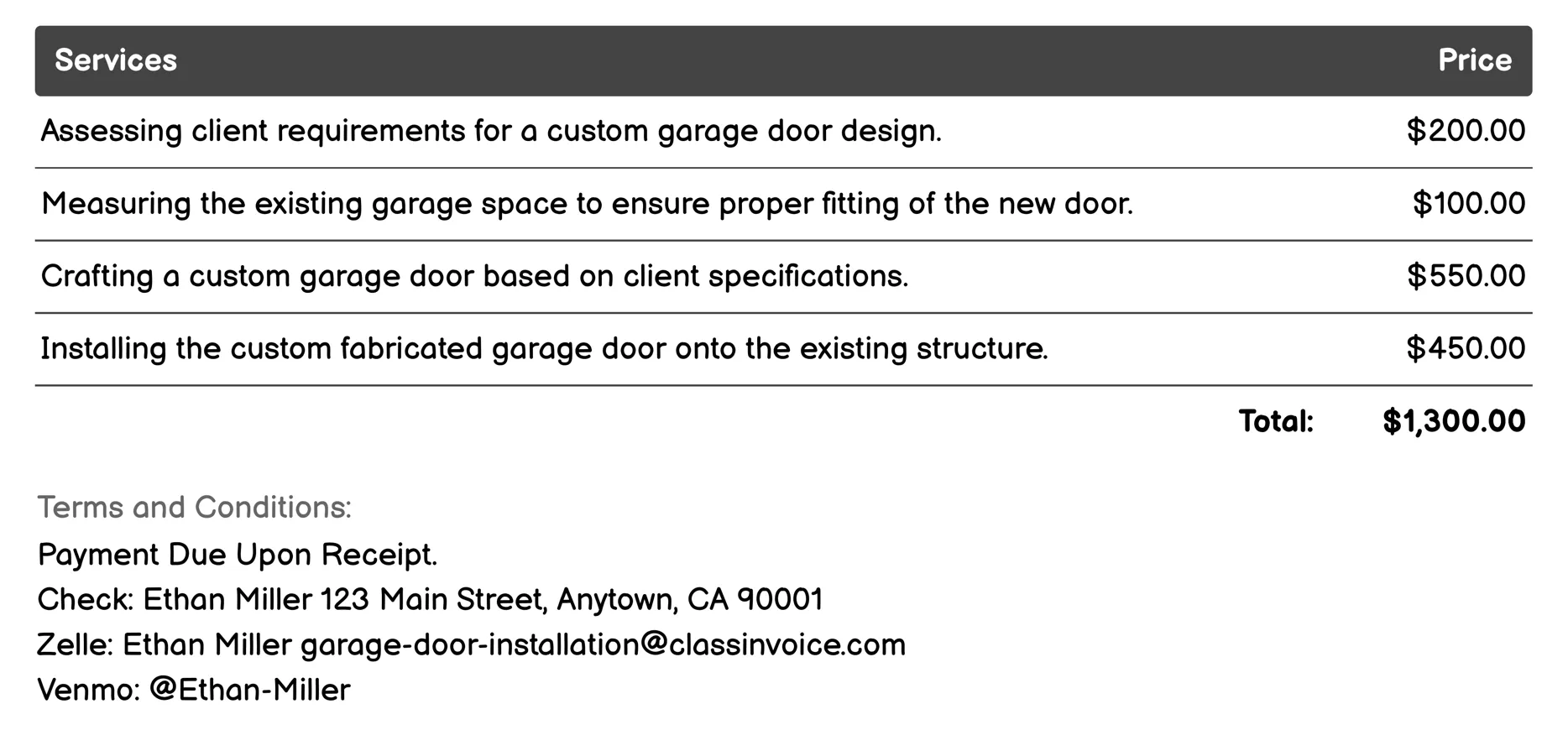 | Services | Price |
|---|---|
| Assessing client requirements for a custom garage door design. | \$200.00 |
| Measuring the existing garage space to ensure proper fitting of the new door. | \$100.00 |
| Crafting a custom garage door based on client specifications. | \$550.00 |
| Installing the custom fabricated garage door onto the existing structure. | \$450.00 |
| Total: | \$1,300.00 |

Terms and Conditions:
Payment Due Upon Receipt.
Check: Ethan Miller 123 Main Street, Anytown, CA 90001
Zelle: Ethan Miller garage-door-installation@classinvoice.com
Venmo: @Ethan-Miller